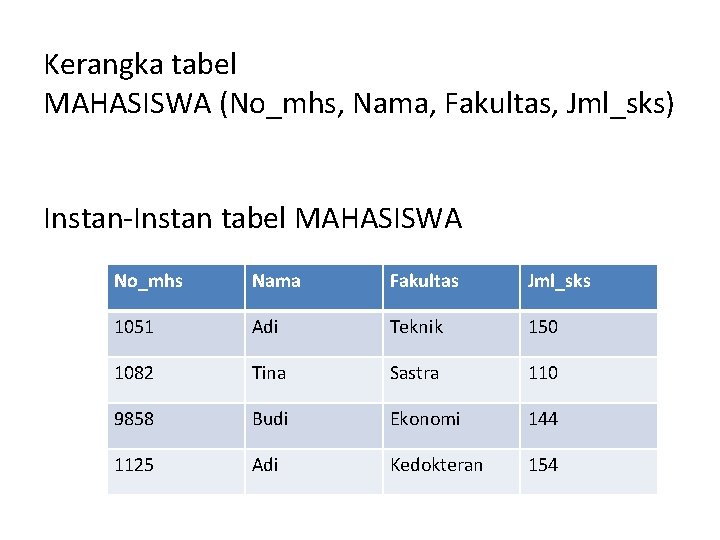 Kerangka tabel
MAHASISWA (No_mhs, Nama, Fakultas, Jml_sks)

Instan-Instan tabel MAHASISWA

| No_mhs | Nama | Fakultas | Jml_sks |
|---|---|---|---|
| 1051 | Adi | Teknik | 150 |
| 1082 | Tina | Sastra | 110 |
| 9858 | Budi | Ekonomi | 144 |
| 1125 | Adi | Kedokteran | 154 |